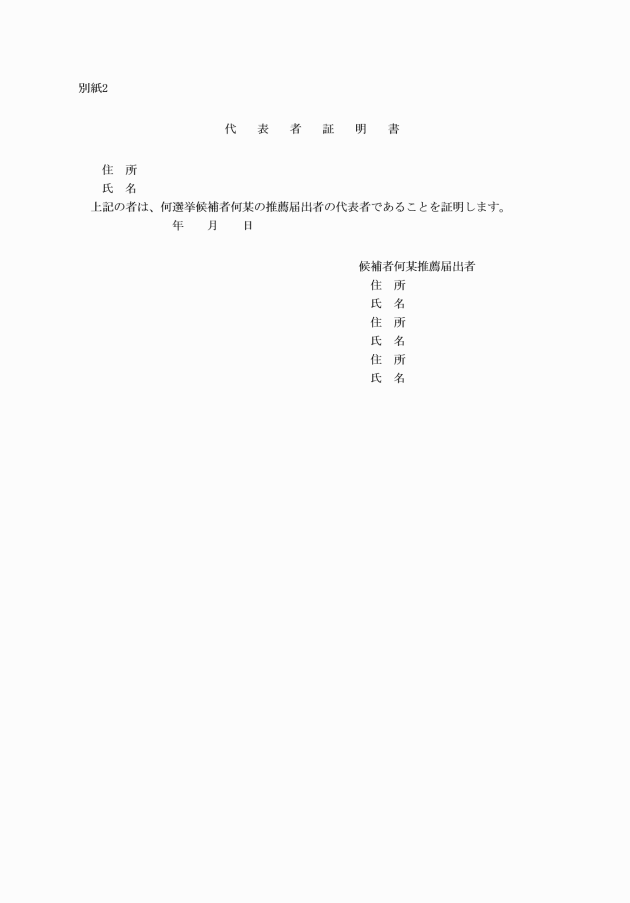 別紙2

代　表　者　証　明　書

住　所
氏　名
上記の者は、何選挙候補者何某の推薦届出者の代表者であることを証明します。
年　月　日

候補者何某推薦届出者
住　所
氏　名
住　所
氏　名
住　所
氏　名